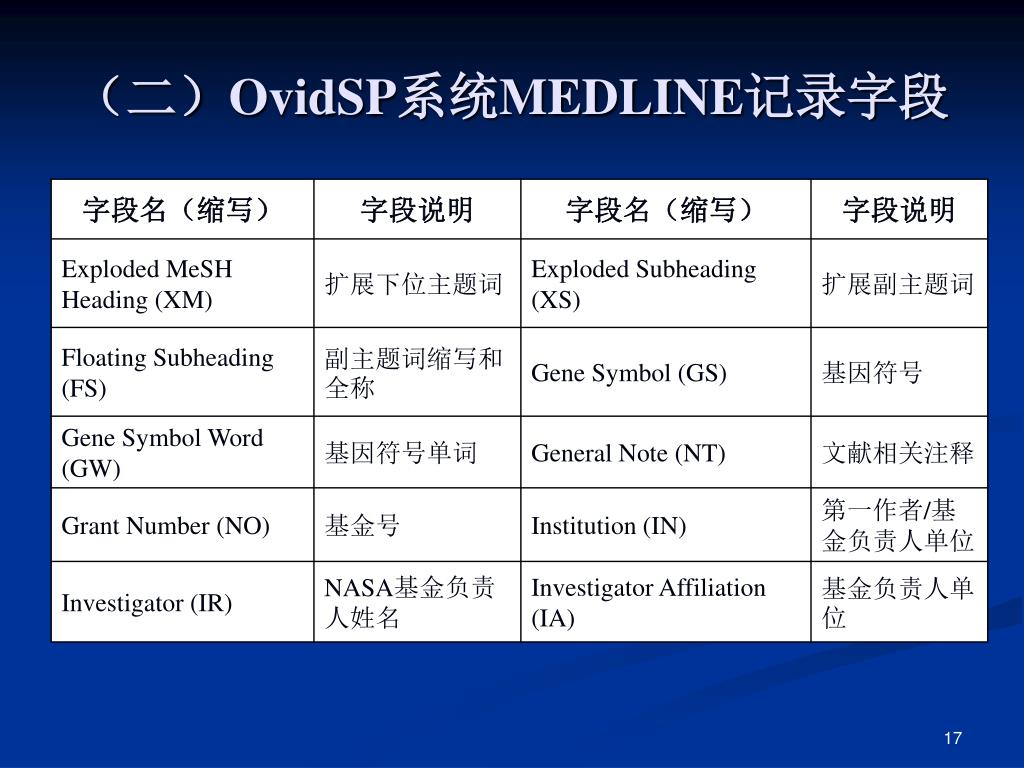 （二）OvidSP系统MEDLINE记录字段

| 字段名（缩写） | 字段说明 | 字段名（缩写） | 字段说明 |
|---|---|---|---|
| Exploded MeSH Heading (XM) | 扩展下位主题词 | Exploded Subheading (XS) | 扩展副主题词 |
| Floating Subheading (FS) | 副主题词缩写和全称 | Gene Symbol (GS) | 基因符号 |
| Gene Symbol Word (GW) | 基因符号单词 | General Note (NT) | 文献相关注释 |
| Grant Number (NO) | 基金号 | Institution (IN) | 第一作者/基金负责人单位 |
| Investigator (IR) | NASA基金负责人姓名 | Investigator Affiliation (IA) | 基金负责人单位 |

17